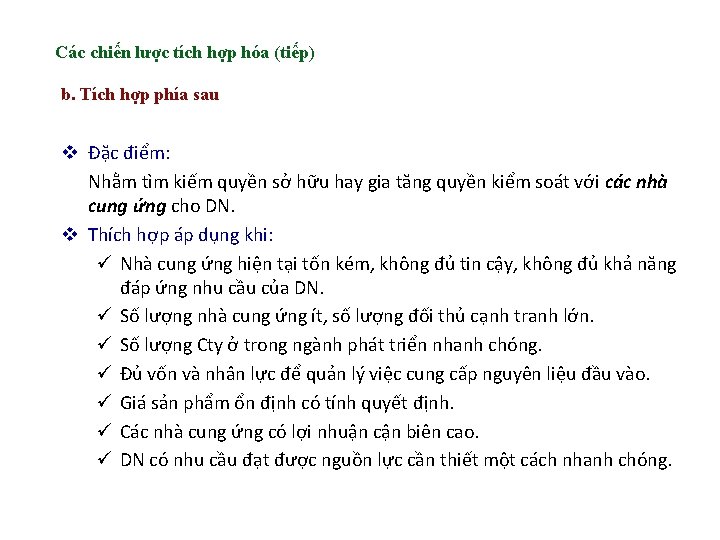 Các chiến lược tích hợp hóa (tiếp)

b. Tích hợp phía sau

❖ Đặc điểm:
Nhằm tìm kiếm quyền sở hữu hay gia tăng quyền kiểm soát với các nhà cung ứng cho DN.

❖ Thích hợp áp dụng khi:
✓ Nhà cung ứng hiện tại tốn kém, không đủ tin cậy, không đủ khả năng đáp ứng nhu cầu của DN.
✓ Số lượng nhà cung ứng ít, số lượng đối thủ cạnh tranh lớn.
✓ Số lượng Cty ở trong ngành phát triển nhanh chóng.
✓ Đủ vốn và nhân lực để quản lý việc cung cấp nguyên liệu đầu vào.
✓ Giá sản phẩm ổn định có tính quyết định.
✓ Các nhà cung ứng có lợi nhuận cận biên cao.
✓ DN có nhu cầu đạt được nguồn lực cần thiết một cách nhanh chóng.